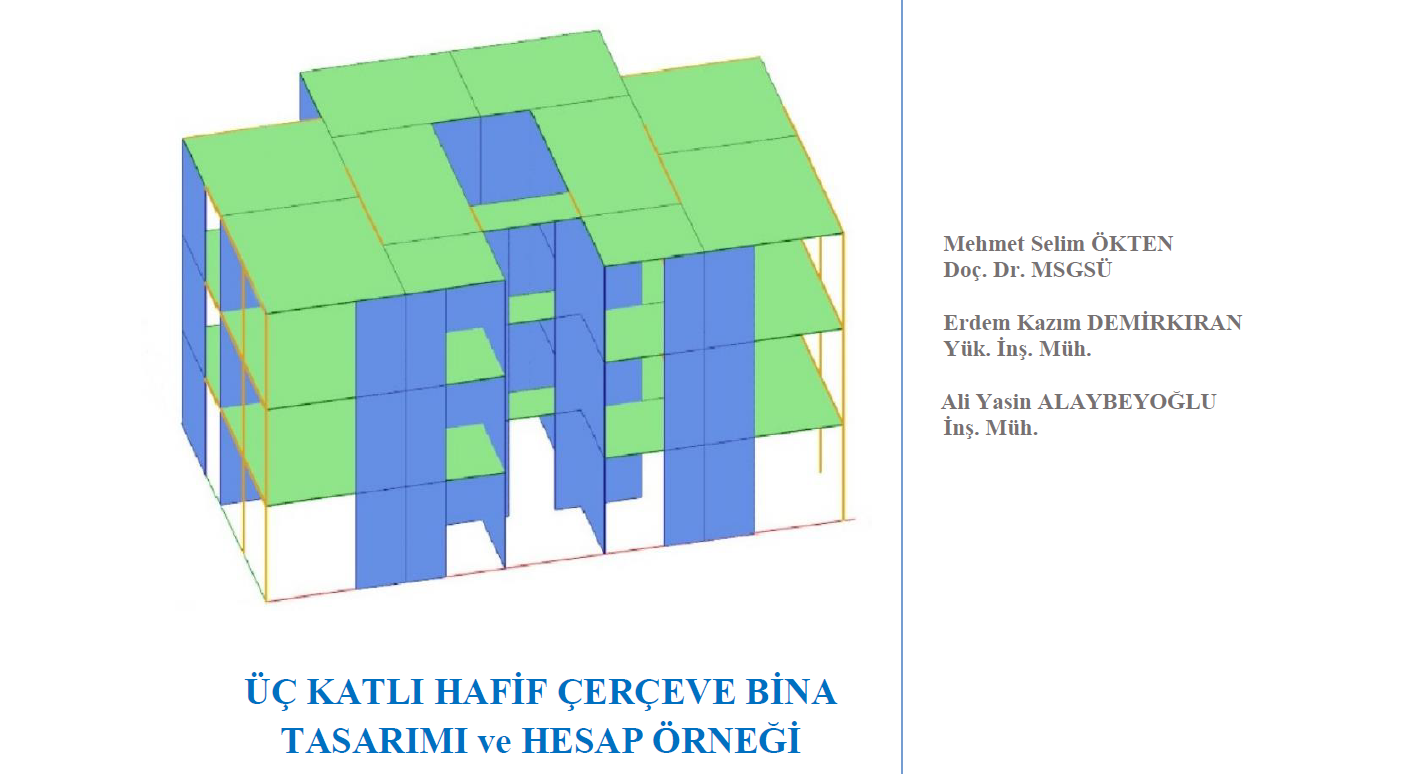 ÜÇ KATLI HAFİF ÇERÇEVE BİNA
TASARIMI ve HESAP ÖRNEĞİ

Mehmet Selim ÖKTEN
Doç. Dr. MSGSÜ

Erdem Kazım DEMİRKIRAN
Yük. İnş. Müh.

Ali Yasin ALAYBEYOĞLU
İnş. Müh.